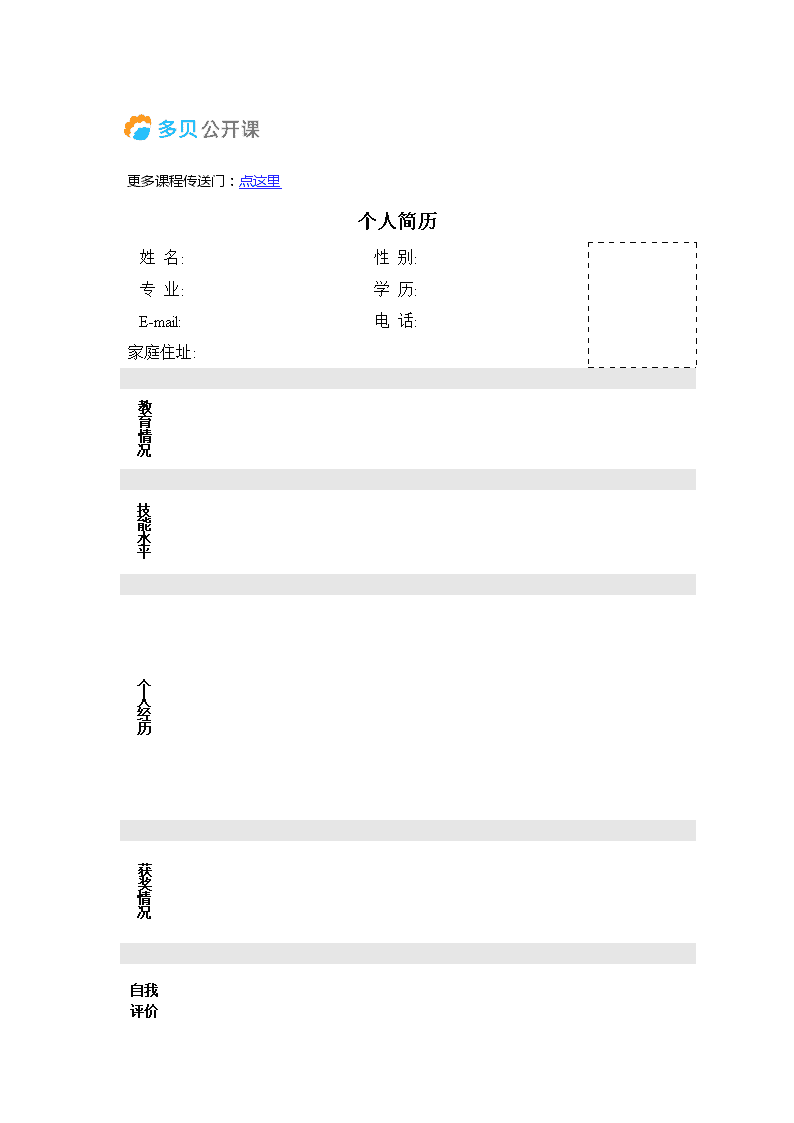 多贝公开课

更多课程传送门：点这里

个人简历

姓 名:

性 别:

专 业:

学 历:

E-mail:

电 话:

家庭住址:

教育情况

技能水平

个人经历

获奖情况

自我评价